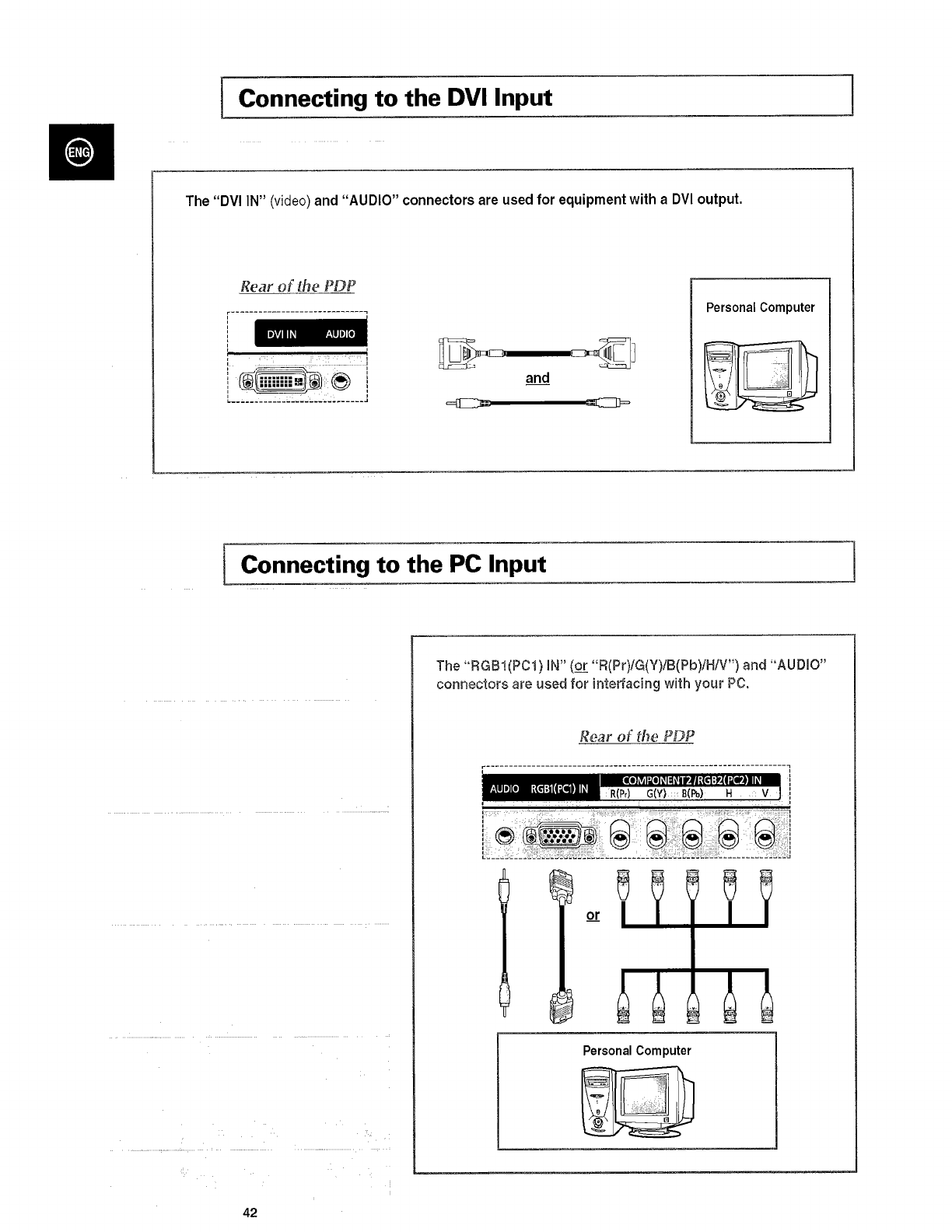 Connecting to the DVI Input

ENG

The "DVI IN" (video) and "AUDIO" connectors are used for equipment with a DVI output.

Rear of the PDP

DVI IN AUDIO

and

Personal Computer

Connecting to the PC Input

The "RGB1(PC1) IN" (or "R(Pr)/G(Y)/B(Pb)/H/V") and "AUDIO" connectors are used for interfacing with your PC.

Rear of the PDP

AUDIO RGB1(PC1) IN COMPONENT2/RGB2(PC2) IN R(Pr) G(Y) B(Pb) H V

or

Personal Computer

42